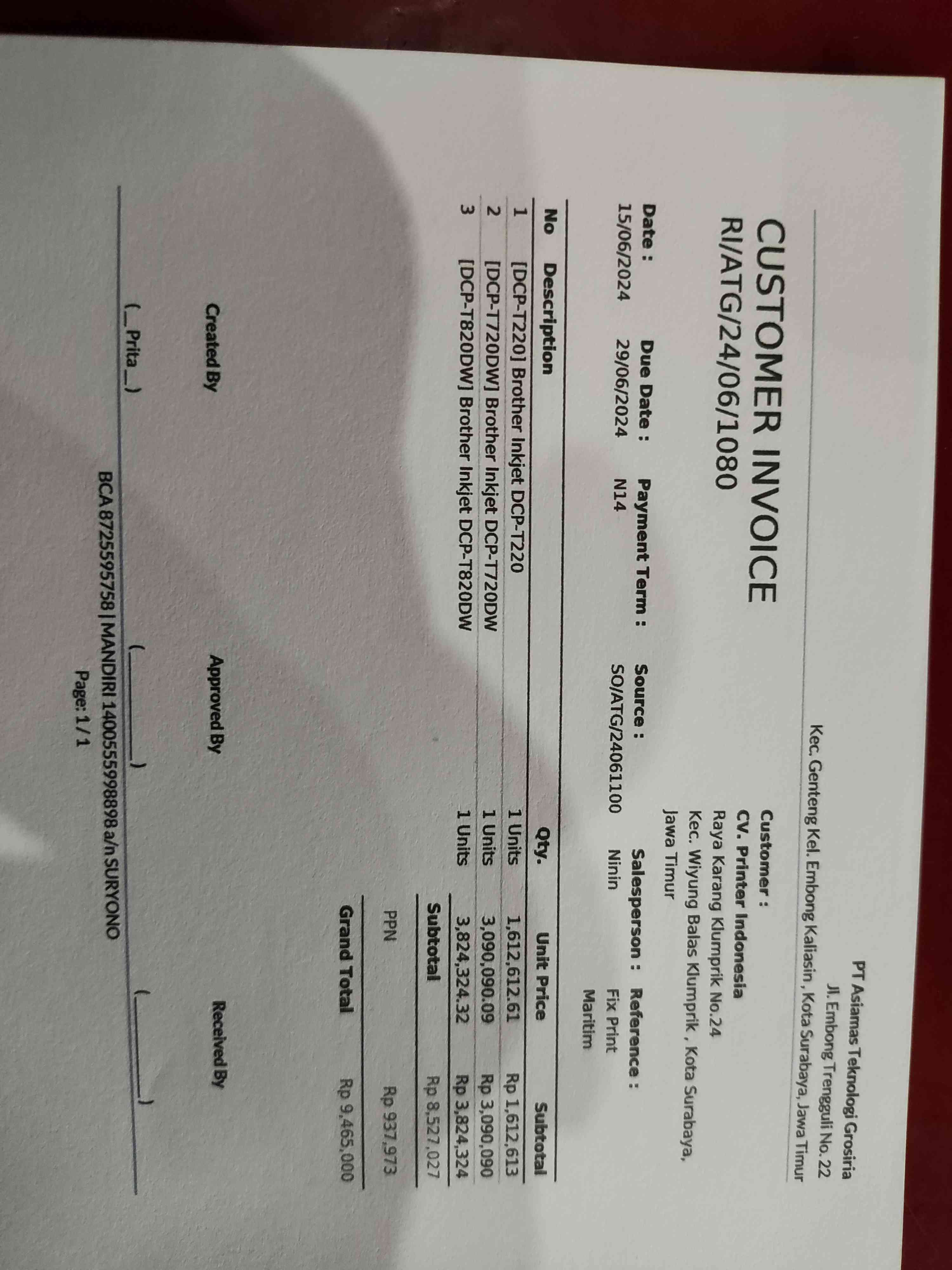 PT Asiamas Teknologi Grosiria
Jl. Embong Trengguli No. 22
Kec. Genteng Kel. Embong Kaliasin , Kota Surabaya, Jawa Timur

Customer :
CV. Printer Indonesia
Raya Karang Klumprik No.24
Kec. Wiyung Balas Klumprik , Kota Surabaya,
Jawa Timur

CUSTOMER INVOICE
RI/ATG/24/06/1080

Date :
15/06/2024

Due Date :
29/06/2024

Payment Term :
N14

Source :
SO/ATG/24061100

Salesperson :
Ninin

Reference :
Fix Print
Maritim

| No | Description | Qty. | Unit Price | Subtotal |
|---|---|---|---|---|
| 1 | [DCP-T220] Brother Inkjet DCP-T220 | 1 Units | 1,612,612.61 | Rp 1,612,613 |
| 2 | [DCP-T720DW] Brother Inkjet DCP-T720DW | 1 Units | 3,090,090.09 | Rp 3,090,090 |
| 3 | [DCP-T820DW] Brother Inkjet DCP-T820DW | 1 Units | 3,824,324.32 | Rp 3,824,324 |

Subtotal Rp 8,527,027
PPN Rp 937,973
Grand Total Rp 9,465,000

Created By
(_Prita_)

Approved By
(____)

Received By
(____)

BCA 8725595758 | MANDIRI 1400555998898 a/n SURYONO
Page: 1 / 1